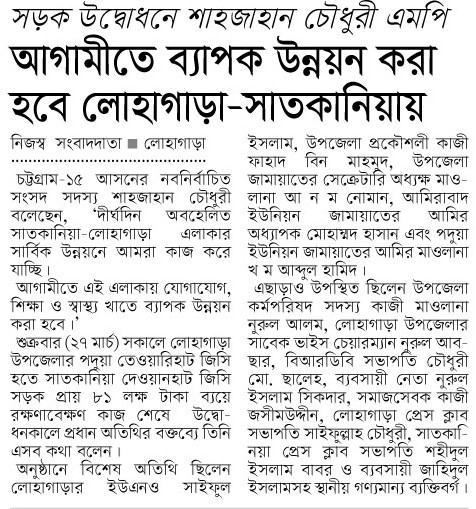 সড়ক উদ্বোধনে শাহজাহান চৌধুরী এমপি

আগামীতে ব্যাপক উন্নয়ন করা হবে লোহাগাড়া-সাতকানিয়ায়

নিজস্ব সংবাদদাতা ■ লোহাগাড়া

চট্টগ্রাম-১৫ আসনের নবনির্বাচিত সংসদ সদস্য শাহজাহান চৌধুরী বলেছেন, 'দীর্ঘদিন অবহেলিত সাতকানিয়া-লোহাগাড়া এলাকার সার্বিক উন্নয়নে আমরা কাজ করে যাচ্ছি।

আগামীতে এই এলাকায় যোগাযোগ, শিক্ষা ও স্বাস্থ্য খাতে ব্যাপক উন্নয়ন করা হবে।'

শুক্রবার (২৭ মার্চ) সকালে লোহাগাড়া উপজেলার পদুয়া তেওয়ারিহাট জিসি হতে সাতকানিয়া দেওয়ানহাট জিসি সড়ক প্রায় ৮১ লক্ষ টাকা ব্যয়ে রক্ষণাবেক্ষণ কাজ শেষে উদ্বোধনকালে প্রধান অতিথির বক্তব্যে তিনি এসব কথা বলেন।

অনুষ্ঠানে বিশেষ অতিথি ছিলেন লোহাগাড়ার ইউএনও সাইফুল ইসলাম, উপজেলা প্রকৌশলী কাজী ফাহাদ বিন মাহমুদ, উপজেলা জামায়াতের সেক্রেটারি অধ্যক্ষ মাওলানা আ ন ম নোমান, আমিরাবাদ ইউনিয়ন জামায়াতের আমির অধ্যাপক মোহাম্মদ হাসান এবং পদুয়া ইউনিয়ন জামায়াতের আমির মাওলানা খ ম আব্দুল হামিদ।

এছাড়াও উপস্থিত ছিলেন উপজেলা কর্মপরিষদ সদস্য কাজী মাওলানা নুরুল আলম, লোহাগাড়া উপজেলার সাবেক ভাইস চেয়ারম্যান নুরুল আবছার, বিআরডিবি সভাপতি চৌধুরী মো. ছালেহ, ব্যবসায়ী নেতা নুরুল ইসলাম সিকদার, সমাজসেবক কাজী জসীমউদ্দীন, লোহাগাড়া প্রেস ক্লাব সভাপতি সাইফুল্লাহ চৌধুরী, সাতকানিয়া প্রেস ক্লাব সভাপতি শহীদুল ইসলাম বাবর ও ব্যবসায়ী জাহিদুল ইসলামসহ স্থানীয় গণ্যমান্য ব্যক্তিবর্গ।